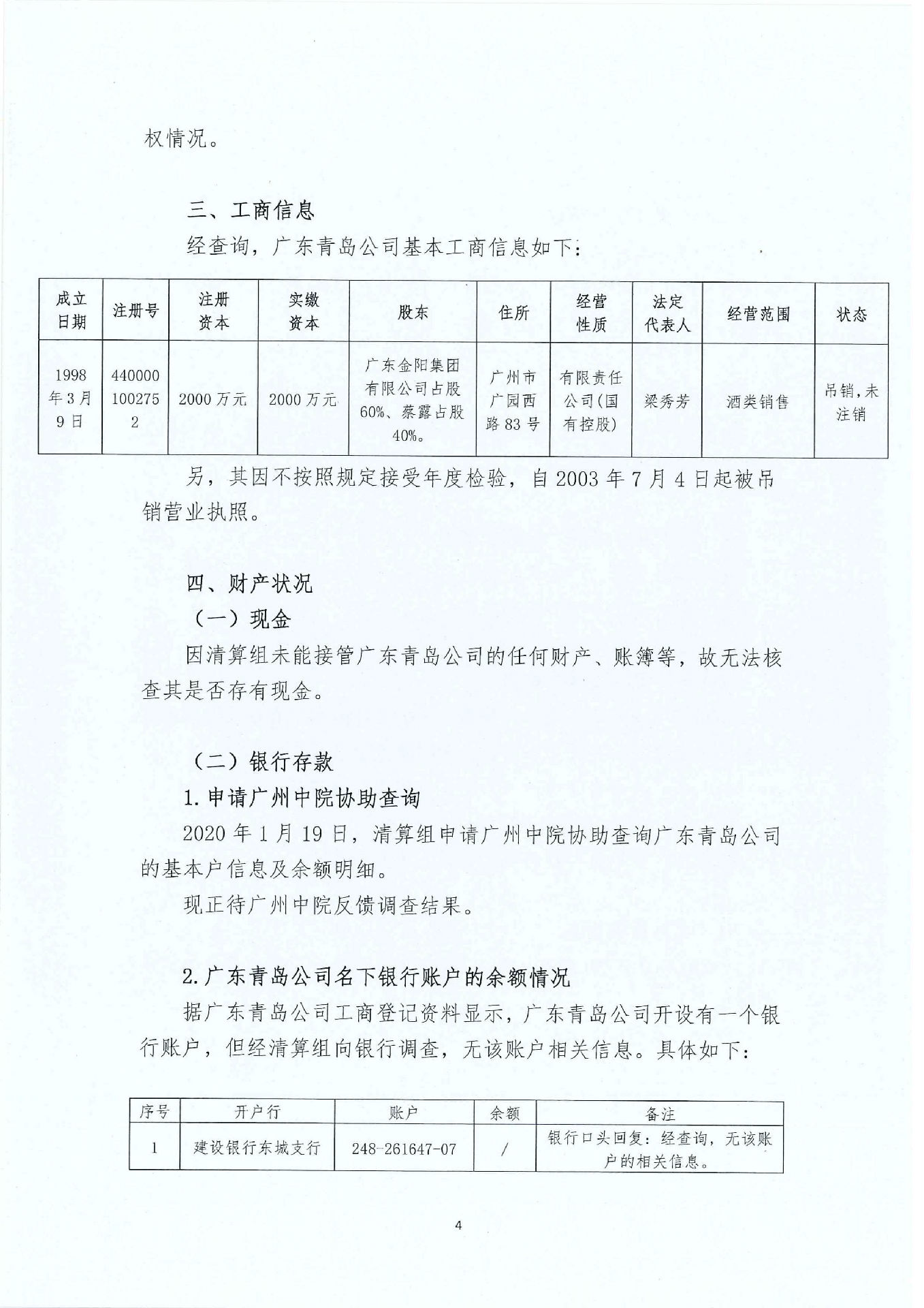 权情况。

三、工商信息

经查询，广东青岛公司基本工商信息如下：

| 成立日期 | 注册号 | 注册资本 | 实缴资本 | 股东 | 住所 | 经营性质 | 法定代表人 | 经营范围 | 状态 |
|---|---|---|---|---|---|---|---|---|---|
| 1998年3月9日 | 4400001002752 | 2000万元 | 2000万元 | 广东金阳集团有限公司占股60%、蔡露占股40%。 | 广州市广园西路83号 | 有限责任公司(国有控股) | 梁秀芳 | 酒类销售 | 吊销，未注销 |

另，其因不按照规定接受年度检验，自2003年7月4日起被吊销营业执照。

四、财产状况

（一）现金

因清算组未能接管广东青岛公司的任何财产、账簿等，故无法核查其是否存有现金。

（二）银行存款

1.申请广州中院协助查询

2020年1月19日，清算组申请广州中院协助查询广东青岛公司的基本户信息及余额明细。

现正待广州中院反馈调查结果。

2.广东青岛公司名下银行账户的余额情况

据广东青岛公司工商登记资料显示，广东青岛公司开设有一个银行账户，但经清算组向银行调查，无该账户相关信息。具体如下：

| 序号 | 开户行 | 账户 | 余额 | 备注 |
|---|---|---|---|---|
| 1 | 建设银行东城支行 | 248-261647-07 | / | 银行口头回复：经查询，无该账户的相关信息。 |

4